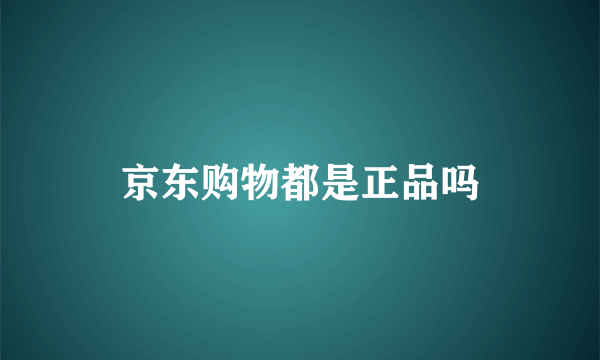 京东购物都是正品吗